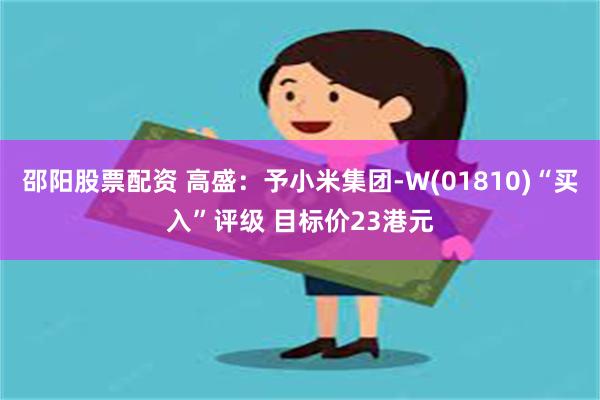 邵阳股票配资 高盛：予小米集团-W(01810)“买入”评级 目标价23港元